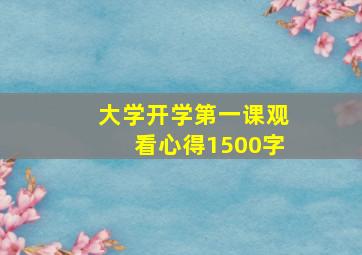 大学开学第一课观看心得1500字